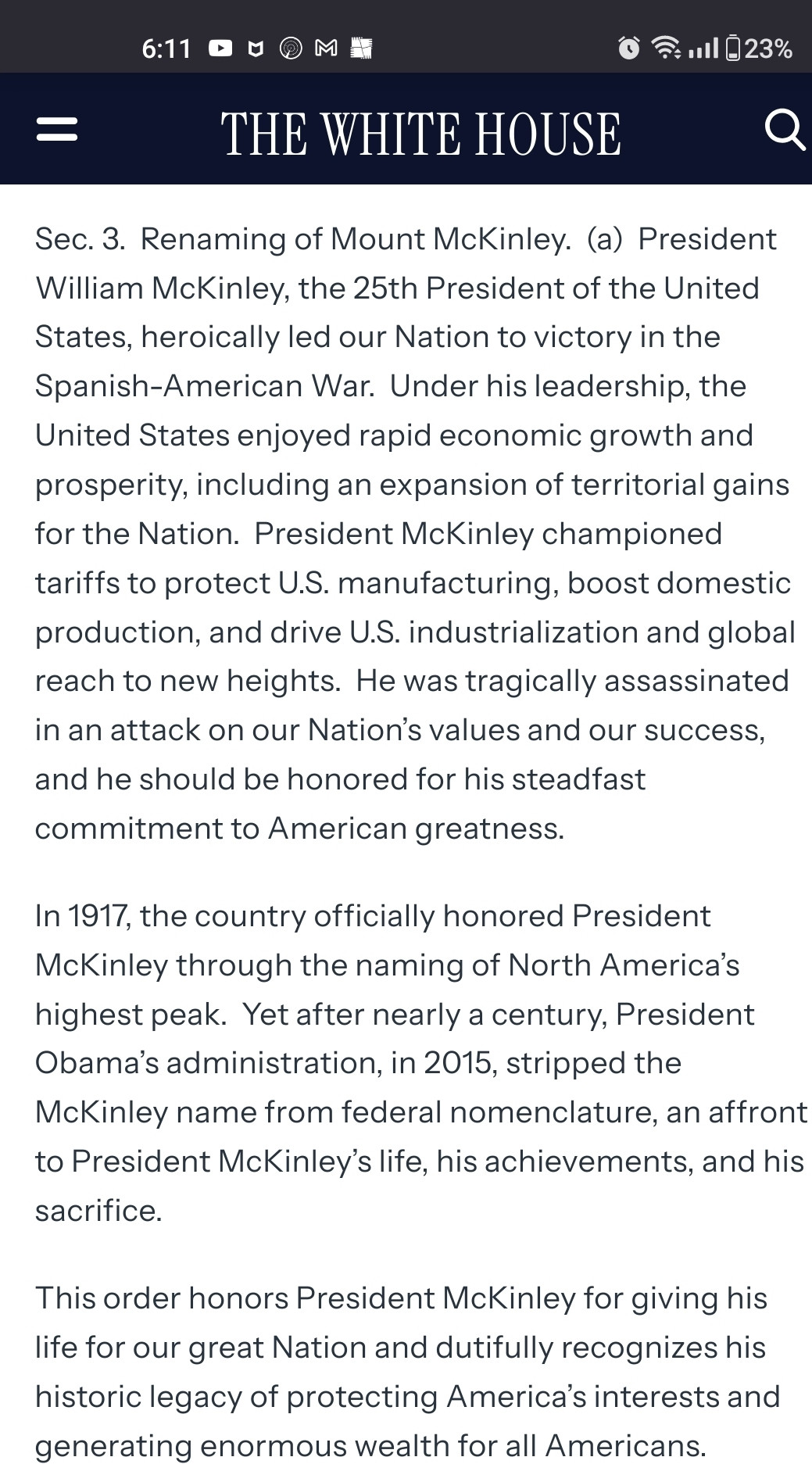 6:11 23%

THE WHITE HOUSE

Sec. 3. Renaming of Mount McKinley. (a) President William McKinley, the 25th President of the United States, heroically led our Nation to victory in the Spanish-American War. Under his leadership, the United States enjoyed rapid economic growth and prosperity, including an expansion of territorial gains for the Nation. President McKinley championed tariffs to protect U.S. manufacturing, boost domestic production, and drive U.S. industrialization and global reach to new heights. He was tragically assassinated in an attack on our Nation's values and our success, and he should be honored for his steadfast commitment to American greatness.

In 1917, the country officially honored President McKinley through the naming of North America's highest peak. Yet after nearly a century, President Obama's administration, in 2015, stripped the McKinley name from federal nomenclature, an affront to President McKinley's life, his achievements, and his sacrifice.

This order honors President McKinley for giving his life for our great Nation and dutifully recognizes his historic legacy of protecting America's interests and generating enormous wealth for all Americans.